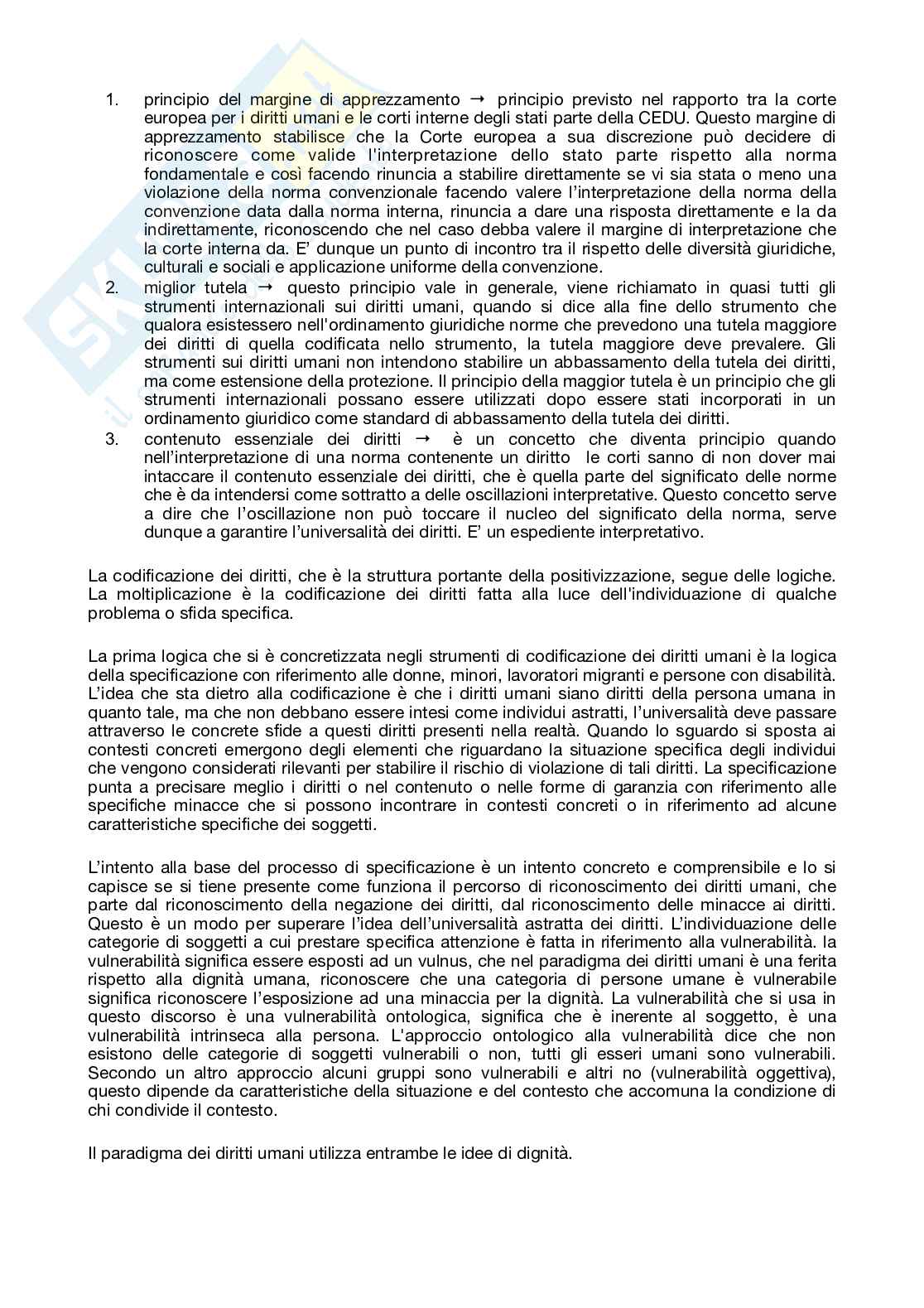 1. principio del margine di apprezzamento → principio previsto nel rapporto tra la corte europea per i diritti umani e le corti interne degli stati parte della CEDU. Questo margine di apprezzamento stabilisce che la Corte europea a sua discrezione può decidere di riconoscere come valide l'interpretazione dello stato parte rispetto alla norma fondamentale e così facendo rinuncia a stabilire direttamente se vi sia stata o meno una violazione della norma convenzionale facendo valere l'interpretazione della norma della convenzione data dalla norma interna, rinuncia a dare una risposta direttamente e la da indirettamente, riconoscendo che nel caso debba valere il margine di interpretazione che la corte interna da. E' dunque un punto di incontro tra il rispetto delle diversità giuridiche, culturali e sociali e applicazione uniforme della convenzione.
2. miglior tutela → questo principio vale in generale, viene richiamato in quasi tutti gli strumenti internazionali sui diritti umani, quando si dice alla fine dello strumento che qualora esistessero nell'ordinamento giuridiche norme che prevedono una tutela maggiore dei diritti di quella codificata nello strumento, la tutela maggiore deve prevalere. Gli strumenti sui diritti umani non intendono stabilire un abbassamento della tutela dei diritti, ma come estensione della protezione. Il principio della maggior tutela è un principio che gli strumenti internazionali possano essere utilizzati dopo essere stati incorporati in un ordinamento giuridico come standard di abbassamento della tutela dei diritti.
3. contenuto essenziale dei diritti → è un concetto che diventa principio quando nell'interpretazione di una norma contenente un diritto le corti sanno di non dover mai intaccare il contenuto essenziale dei diritti, che è quella parte del significato delle norme che è da intendersi come sottratto a delle oscillazioni interpretative. Questo concetto serve a dire che l'oscillazione non può toccare il nucleo del significato della norma, serve dunque a garantire l'universalità dei diritti. E' un espediente interpretativo.

La codificazione dei diritti, che è la struttura portante della positivizzazione, segue delle logiche. La moltiplicazione è la codificazione dei diritti fatta alla luce dell'individuazione di qualche problema o sfida specifica.

La prima logica che si è concretizzata negli strumenti di codificazione dei diritti umani è la logica della specificazione con riferimento alle donne, minori, lavoratori migranti e persone con disabilità. L'idea che sta dietro alla codificazione è che i diritti umani siano diritti della persona umana in quanto tale, ma che non debbano essere intesi come individui astratti, l'universalità deve passare attraverso le concrete sfide a questi diritti presenti nella realtà. Quando lo sguardo si sposta ai contesti concreti emergono degli elementi che riguardano la situazione specifica degli individui che vengono considerati rilevanti per stabilire il rischio di violazione di tali diritti. La specificazione punta a precisare meglio i diritti o nel contenuto o nelle forme di garanzia con riferimento alle specifiche minacce che si possono incontrare in contesti concreti o in riferimento ad alcune caratteristiche specifiche dei soggetti.

L'intento alla base del processo di specificazione è un intento concreto e comprensibile e lo si capisce se si tiene presente come funziona il percorso di riconoscimento dei diritti umani, che parte dal riconoscimento della negazione dei diritti, dal riconoscimento delle minacce ai diritti. Questo è un modo per superare l'idea dell'universalità astratta dei diritti. L'individuazione delle categorie di soggetti a cui prestare specifica attenzione è fatta in riferimento alla vulnerabilità. la vulnerabilità significa essere esposti ad un vulnus, che nel paradigma dei diritti umani è una ferita rispetto alla dignità umana, riconoscere che una categoria di persone umane è vulnerabile significa riconoscere l'esposizione ad una minaccia per la dignità. La vulnerabilità che si usa in questo discorso è una vulnerabilità ontologica, significa che è inerente al soggetto, è una vulnerabilità intrinseca alla persona. L'approccio ontologico alla vulnerabilità dice che non esistono delle categorie di soggetti vulnerabili o non, tutti gli esseri umani sono vulnerabili. Secondo un altro approccio alcuni gruppi sono vulnerabili e altri no (vulnerabilità oggettiva), questo dipende da caratteristiche della situazione e del contesto che accomuna la condizione di chi condivide il contesto.

Il paradigma dei diritti umani utilizza entrambe le idee di dignità.